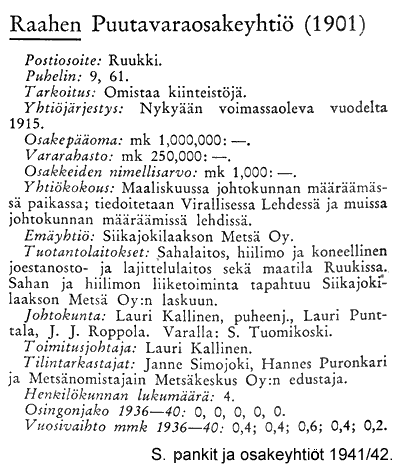 Raahen Puutavaraosakeyhtiö (1901)

Postiosoite: Ruukki.
Puhelin: 9, 61.
Tarkoitus: Omistaa kiinteistöjä.
Yhtiöjärjestys: Nykyään voimassaoleva vuodelta 1915.
Osakepääoma: mk 1,000,000: —.
Vararahasto: mk 250,000: —.
Osakkeiden nimellisarvo: mk 1,000: —.
Yhtiökokous: Maaliskuussa johtokunnan määräämässä paikassa; tiedoitetaan Virallisessa Lehdessä ja muissa johtokunnan määräämissä lehdissä.
Emäyhtiö: Siikajokilaakson Metsä Oy.
Tuotantolaitokset: Sahalaitos, hiilimo ja koneellinen joestanosto- ja lajittelulaitos sekä maatila Ruukissa. Sahan ja hiilimon liiketoiminta tapahtuu Siikajokilaakson Metsä Oy:n laskuun.
Johtokunta: Lauri Kallinen, puheenj., Lauri Punttala, J. J. Roppola. Varalla: S. Tuomikoski.
Toimitusjohtaja: Lauri Kallinen.
Tilintarkastajat: Janne Simojoki, Hannes Puronkari ja Metsänomistajain Metsäkeskus Oy:n edustaja.
Henkilökunnan lukumäärä: 4.
Osingonjako 1936—40: 0, 0, 0, 0, 0.
Vuosivaihto mmk 1936—40: 0,4; 0,4; 0,6; 0,4; 0,2.

S. pankit ja osakeyhtiöt 1941/42.